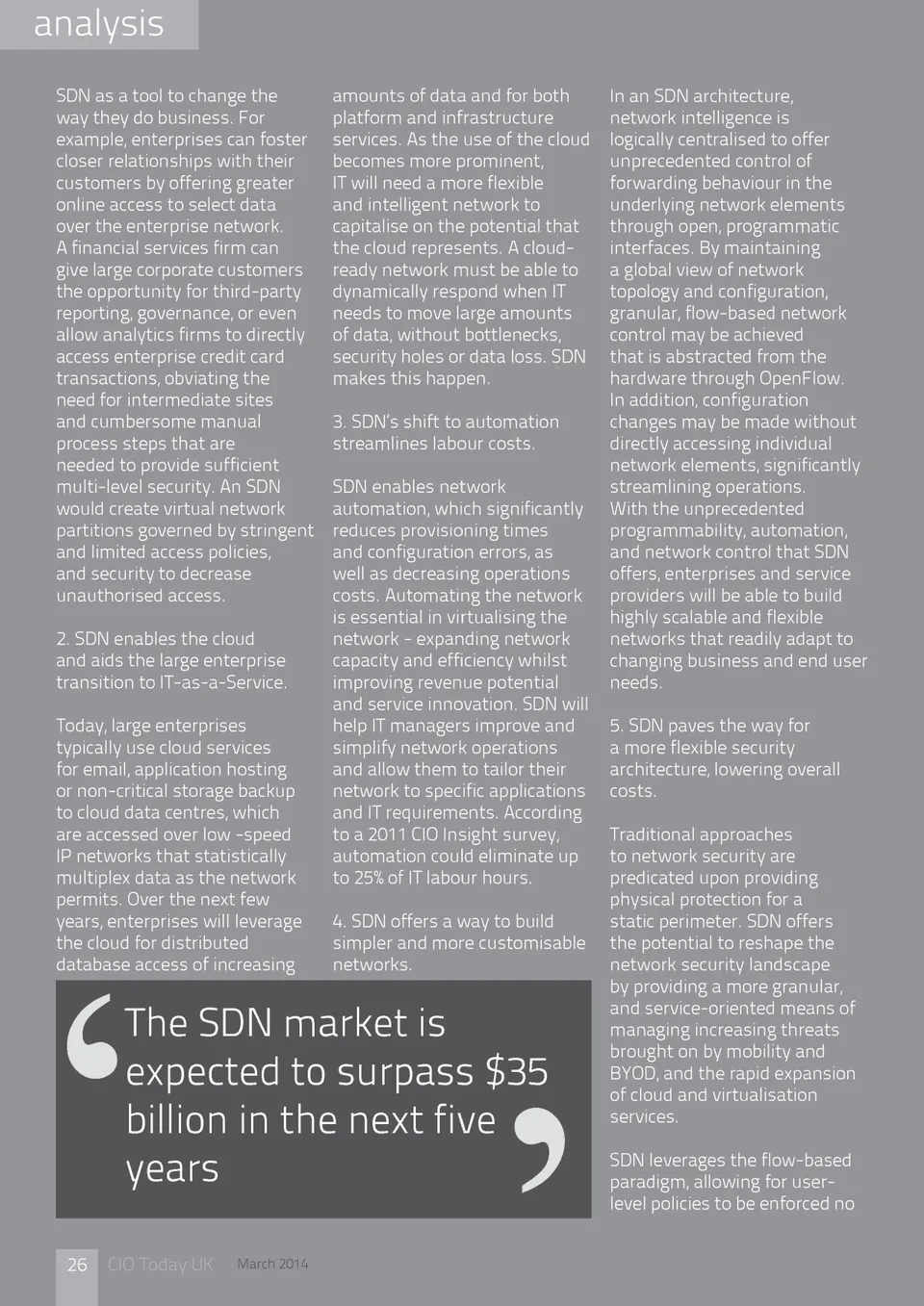 analysis

SDN as a tool to change the way they do business. For example, enterprises can foster closer relationships with their customers by offering greater online access to select data over the enterprise network. A financial services firm can give large corporate customers the opportunity for third-party reporting, governance, or even allow analytics firms to directly access enterprise credit card transactions, obviating the need for intermediate sites and cumbersome manual process steps that are needed to provide sufficient multi-level security. An SDN would create virtual network partitions governed by stringent and limited access policies, and security to decrease unauthorised access.

2. SDN enables the cloud and aids the large enterprise transition to IT-as-a-Service.

Today, large enterprises typically use cloud services for email, application hosting or non-critical storage backup to cloud data centres, which are accessed over low -speed IP networks that statistically multiplex data as the network permits. Over the next few years, enterprises will leverage the cloud for distributed database access of increasing amounts of data and for both platform and infrastructure services. As the use of the cloud becomes more prominent, IT will need a more flexible and intelligent network to capitalise on the potential that the cloud represents. A cloud-ready network must be able to dynamically respond when IT needs to move large amounts of data, without bottlenecks, security holes or data loss. SDN makes this happen.

3. SDN's shift to automation streamlines labour costs.

SDN enables network automation, which significantly reduces provisioning times and configuration errors, as well as decreasing operations costs. Automating the network is essential in virtualising the network - expanding network capacity and efficiency whilst improving revenue potential and service innovation. SDN will help IT managers improve and simplify network operations and allow them to tailor their network to specific applications and IT requirements. According to a 2011 CIO Insight survey, automation could eliminate up to 25% of IT labour hours.

4. SDN offers a way to build simpler and more customisable networks.

The SDN market is expected to surpass $35 billion in the next five years

In an SDN architecture, network intelligence is logically centralised to offer unprecedented control of forwarding behaviour in the underlying network elements through open, programmatic interfaces. By maintaining a global view of network topology and configuration, granular, flow-based network control may be achieved that is abstracted from the hardware through OpenFlow. In addition, configuration changes may be made without directly accessing individual network elements, significantly streamlining operations. With the unprecedented programmability, automation, and network control that SDN offers, enterprises and service providers will be able to build highly scalable and flexible networks that readily adapt to changing business and end user needs.

5. SDN paves the way for a more flexible security architecture, lowering overall costs.

Traditional approaches to network security are predicated upon providing physical protection for a static perimeter. SDN offers the potential to reshape the network security landscape by providing a more granular, and service-oriented means of managing increasing threats brought on by mobility and BYOD, and the rapid expansion of cloud and virtualisation services.

SDN leverages the flow-based paradigm, allowing for user-level policies to be enforced no

26 CIO Today UK March 2014